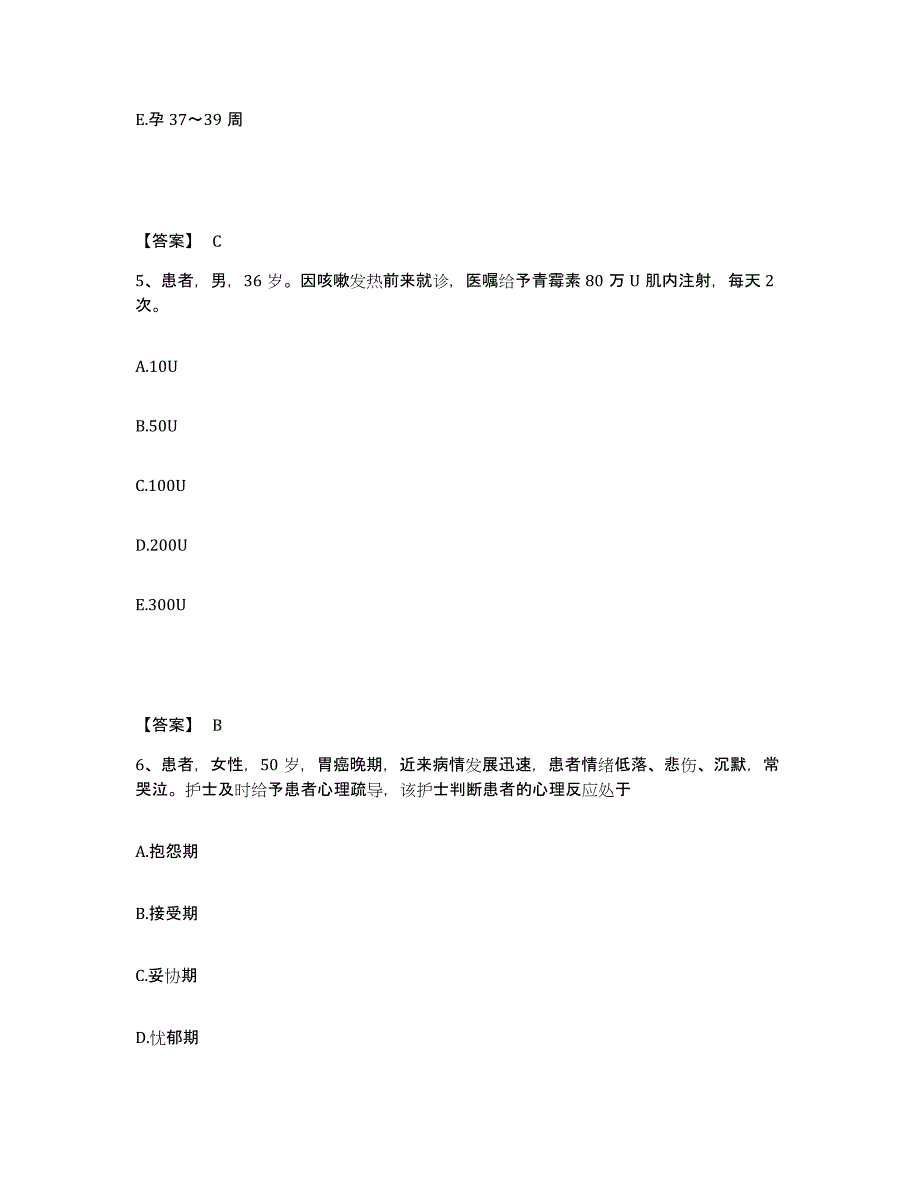 E.孕 37～39 周

【答案】 C

5、患者，男，36 岁。因咳嗽发热前来就诊，医嘱给予青霉素 80 万 U 肌内注射，每天 2 次。

A.10U

B.50U

C.100U

D.200U

E.300U

【答案】 B

6、患者，女性，50 岁，胃癌晚期，近来病情发展迅速，患者情绪低落、悲伤、沉默，常哭泣。护士及时给予患者心理疏导，该护士判断患者的心理反应处于

A.抱怨期

B.接受期

C.妥协期

D.忧郁期